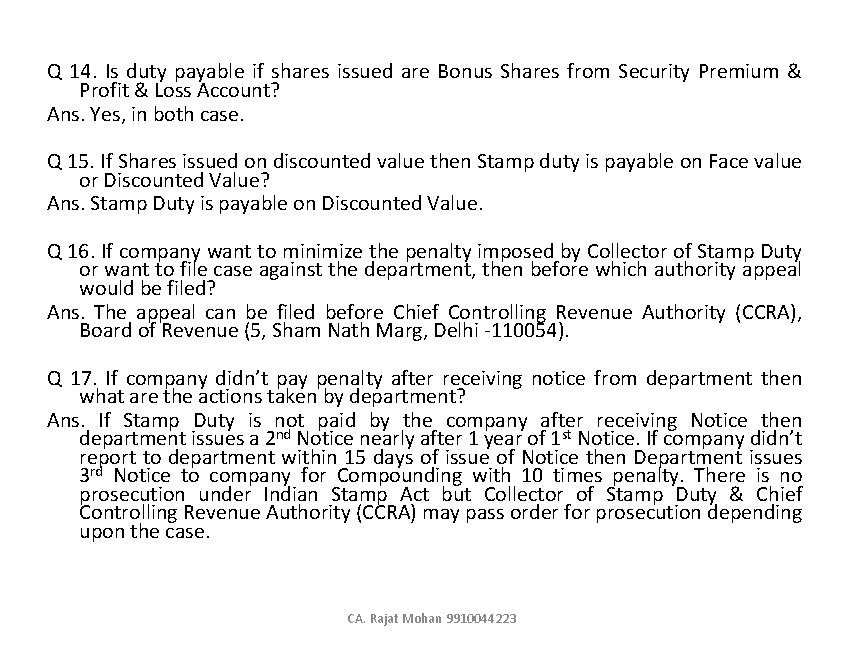 Q 14. Is duty payable if shares issued are Bonus Shares from Security Premium & Profit & Loss Account?
Ans. Yes, in both case.

Q 15. If Shares issued on discounted value then Stamp duty is payable on Face value or Discounted Value?
Ans. Stamp Duty is payable on Discounted Value.

Q 16. If company want to minimize the penalty imposed by Collector of Stamp Duty or want to file case against the department, then before which authority appeal would be filed?
Ans. The appeal can be filed before Chief Controlling Revenue Authority (CCRA), Board of Revenue (5, Sham Nath Marg, Delhi -110054).

Q 17. If company didn't pay penalty after receiving notice from department then what are the actions taken by department?
Ans. If Stamp Duty is not paid by the company after receiving Notice then department issues a 2$^{nd}$ Notice nearly after 1 year of 1$^{st}$ Notice. If company didn't report to department within 15 days of issue of Notice then Department issues 3$^{rd}$ Notice to company for Compounding with 10 times penalty. There is no prosecution under Indian Stamp Act but Collector of Stamp Duty & Chief Controlling Revenue Authority (CCRA) may pass order for prosecution depending upon the case.

CA. Rajat Mohan 9910044223